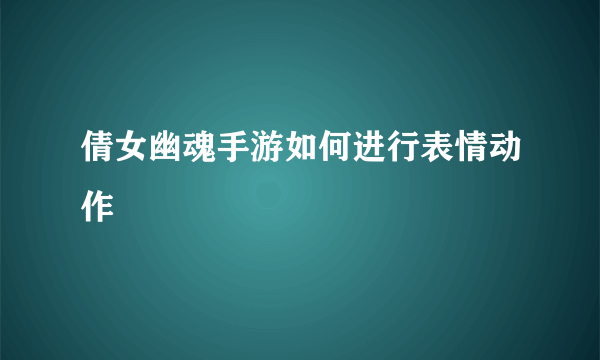 倩女幽魂手游如何进行表情动作